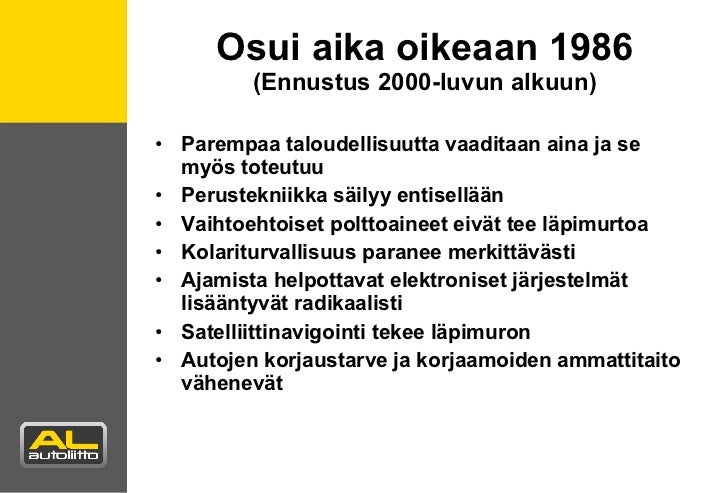 Osui aika oikeaan 1986
(Ennustus 2000-luvun alkuun)

• Parempaa taloudellisuutta vaaditaan aina ja se myös toteutuu
• Perustekniikka säilyy entisellään
• Vaihtoehtoiset polttoaineet eivät tee läpimurtoa
• Kolariturvallisuus paranee merkittävästi
• Ajamista helpottavat elektroniset järjestelmät lisääntyvät radikaalisti
• Satelliittinavigointi tekee läpimuron
• Autojen korjaustarve ja korjaamoiden ammattitaito vähenevät

AL
autoliitto